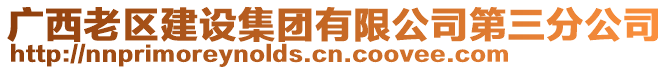 广西老区建设集团有限公司第三分公司
http://nnprimoreynolds.cn.coovee.com